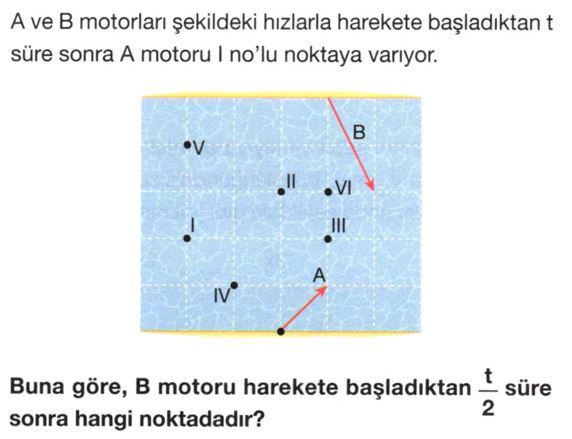 A ve B motorları şekildeki hızlarla harekete başladıktan t süre sonra A motoru I no'lu noktaya varıyor.

B
V
II
VI
I
III
A
IV

Buna göre, B motoru harekete başladıktan $\frac{t}{2}$ süre sonra hangi noktadadır?